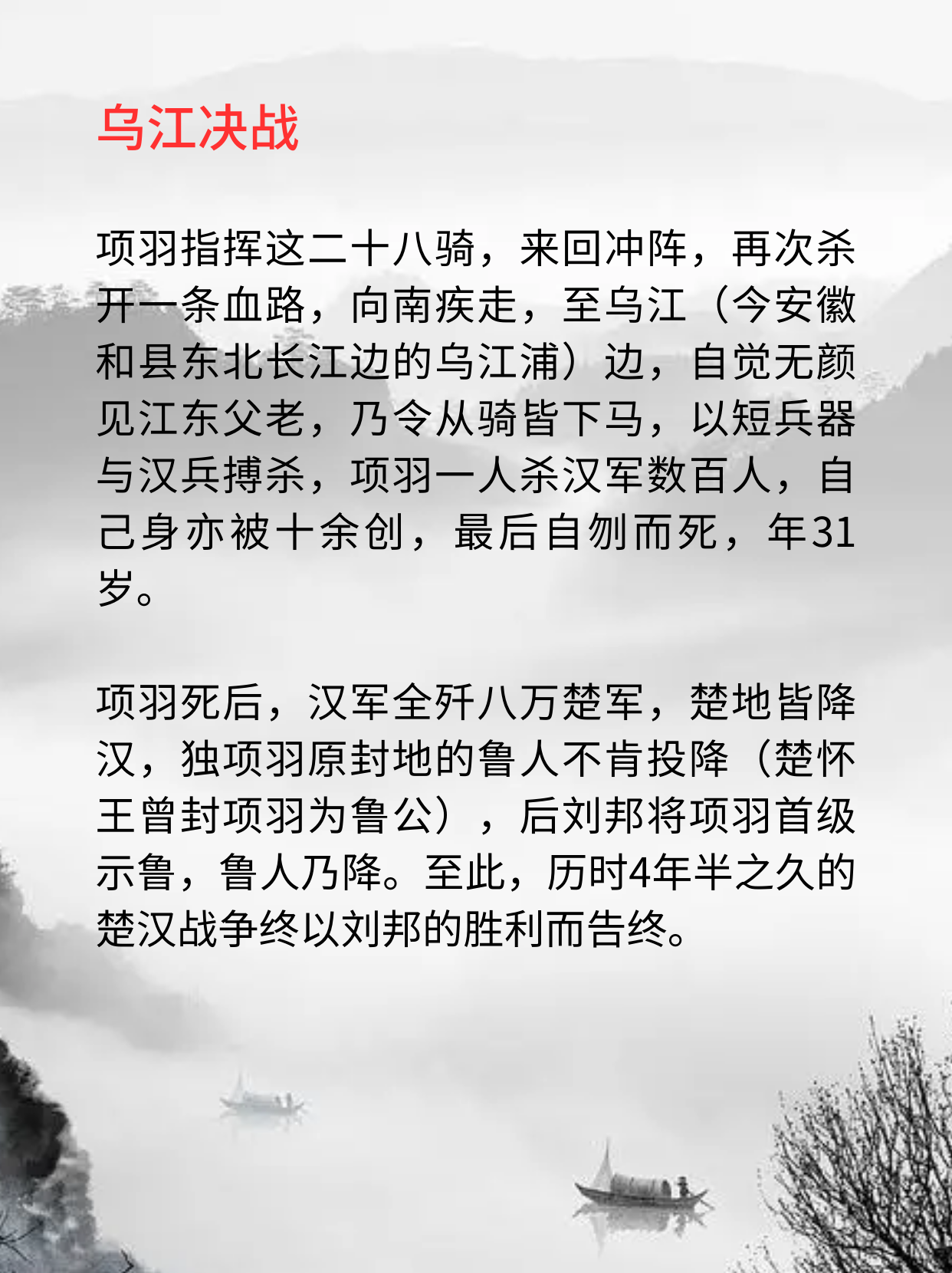 乌江决战

项羽指挥这二十八骑，来回冲阵，再次杀开一条血路，向南疾走，至乌江（今安徽和县东北长江边的乌江浦）边，自觉无颜见江东父老，乃令从骑皆下马，以短兵器与汉兵搏杀，项羽一人杀汉军数百人，自己身亦被十余创，最后自刎而死，年31岁。

项羽死后，汉军全歼八万楚军，楚地皆降汉，独项羽原封地的鲁人不肯投降（楚怀王曾封项羽为鲁公），后刘邦将项羽首级示鲁，鲁人乃降。至此，历时4年半之久的楚汉战争终以刘邦的胜利而告终。